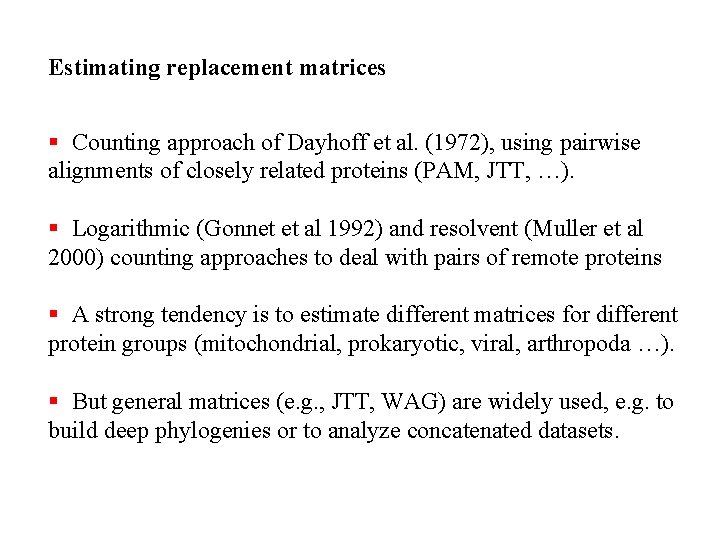 Estimating replacement matrices

▪ Counting approach of Dayhoff et al. (1972), using pairwise alignments of closely related proteins (PAM, JTT, …).

▪ Logarithmic (Gonnet et al 1992) and resolvent (Muller et al 2000) counting approaches to deal with pairs of remote proteins

▪ A strong tendency is to estimate different matrices for different protein groups (mitochondrial, prokaryotic, viral, arthropoda …).

▪ But general matrices (e.g., JTT, WAG) are widely used, e.g. to build deep phylogenies or to analyze concatenated datasets.